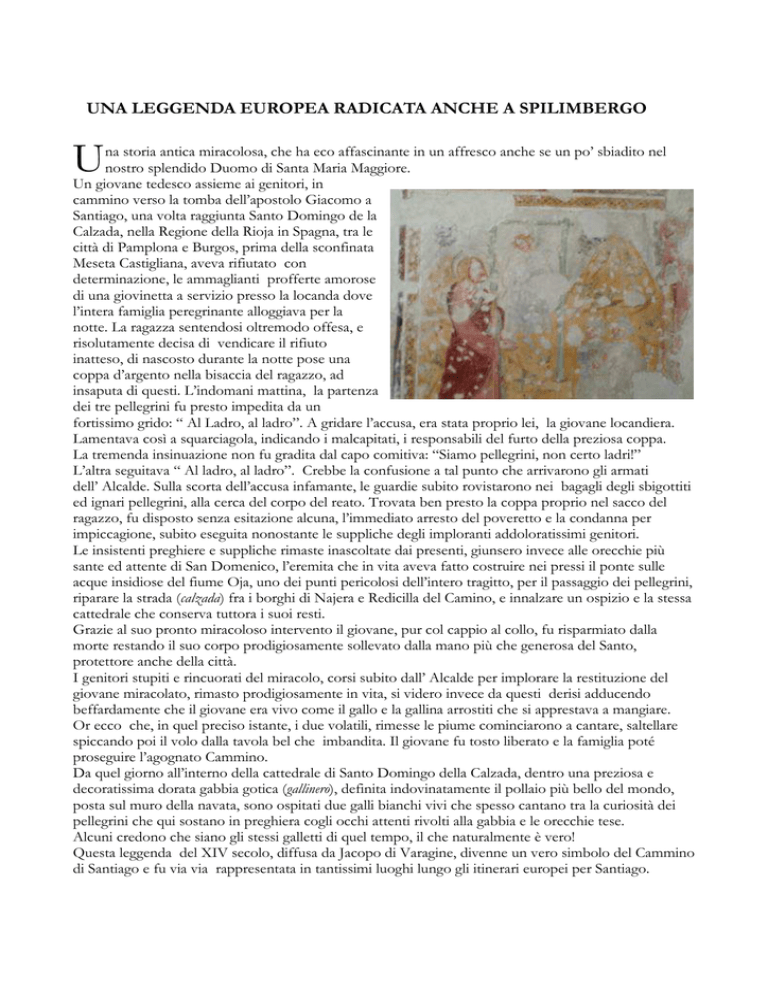 UNA LEGGENDA EUROPEA RADICATA ANCHE A SPILIMBERGO

Una storia antica miracolosa, che ha eco affascinante in un affresco anche se un po' sbiadito nel nostro splendido Duomo di Santa Maria Maggiore.
Un giovane tedesco assieme ai genitori, in cammino verso la tomba dell'apostolo Giacomo a Santiago, una volta raggiunta Santo Domingo de la Calzada, nella Regione della Rioja in Spagna, tra le città di Pamplona e Burgos, prima della sconfinata Meseta Castigliana, aveva rifiutato con determinazione, le ammaglianti profferte amorose di una giovinetta a servizio presso la locanda dove l'intera famiglia peregrinante alloggiava per la notte. La ragazza sentendosi oltremodo offesa, e risolutamente decisa di vendicare il rifiuto inatteso, di nascosto durante la notte pose una coppa d'argento nella bisaccia del ragazzo, ad insaputa di questi. L'indomani mattina, la partenza dei tre pellegrini fu presto impedita da un fortissimo grido: " Al Ladro, al ladro". A gridare l'accusa, era stata proprio lei, la giovane locandiera. Lamentava così a squarciagola, indicando i malcapitati, i responsabili del furto della preziosa coppa.
La tremenda insinuazione non fu gradita dal capo comitiva: "Siamo pellegrini, non certo ladri!"
L'altra seguitava " Al ladro, al ladro". Crebbe la confusione a tal punto che arrivarono gli armati dell' Alcalde. Sulla scorta dell'accusa infamante, le guardie subito rovistarono nei bagagli degli sbigottiti ed ignari pellegrini, alla cerca del corpo del reato. Trovata ben presto la coppa proprio nel sacco del ragazzo, fu disposto senza esitazione alcuna, l'immediato arresto del poveretto e la condanna per impiccagione, subito eseguita nonostante le suppliche degli imploranti addoloratissimi genitori.
Le insistenti preghiere e suppliche rimaste inascoltate dai presenti, giunsero invece alle orecchie più sante ed attente di San Domenico, l'eremita che in vita aveva fatto costruire nei pressi il ponte sulle acque insidiose del fiume Oja, uno dei punti pericolosi dell'intero tragitto, per il passaggio dei pellegrini, riparare la strada (calzada) fra i borghi di Najera e Redicilla del Camino, e innalzare un ospizio e la stessa cattedrale che conserva tuttora i suoi resti.
Grazie al suo pronto miracoloso intervento il giovane, pur col cappio al collo, fu risparmiato dalla morte restando il suo corpo prodigiosamente sollevato dalla mano più che generosa del Santo, protettore anche della città.
I genitori stupiti e rincuorati del miracolo, corsi subito dall' Alcalde per implorare la restituzione del giovane miracolato, rimasto prodigiosamente in vita, si videro invece da questi derisi adducendo beffardamente che il giovane era vivo come il gallo e la gallina arrostiti che si apprestava a mangiare.
Or ecco che, in quel preciso istante, i due volatili, rimesse le piume cominciarono a cantare, saltellare spiccando poi il volo dalla tavola bel che imbandita. Il giovane fu tosto liberato e la famiglia poté proseguire l'agognato Cammino.
Da quel giorno all'interno della cattedrale di Santo Domingo della Calzada, dentro una preziosa e decoratissima dorata gabbia gotica (gallinero), definita indovinatamente il pollaio più bello del mondo, posta sul muro della navata, sono ospitati due galli bianchi vivi che spesso cantano tra la curiosità dei pellegrini che qui sostano in preghiera cogli occhi attenti rivolti alla gabbia e le orecchie tese.
Alcuni credono che siano gli stessi galletti di quel tempo, il che naturalmente è vero!
Questa leggenda del XIV secolo, diffusa da Jacopo di Varagine, divenne un vero simbolo del Cammino di Santiago e fu via via rappresentata in tantissimi luoghi lungo gli itinerari europei per Santiago.